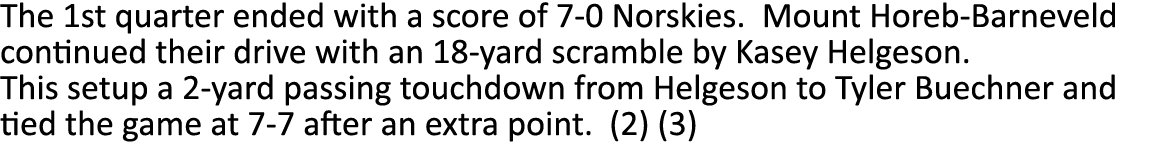 The 1st quarter ended with a score of 7-0 Norskies. Mount Horeb-Barneveld continued their drive with an 18-yard scramble by Kasey Helgeson. This setup a 2-yard passing touchdown from Helgeson to Tyler Buechner and tied the game at 7-7 after an extra point. (2) (3)